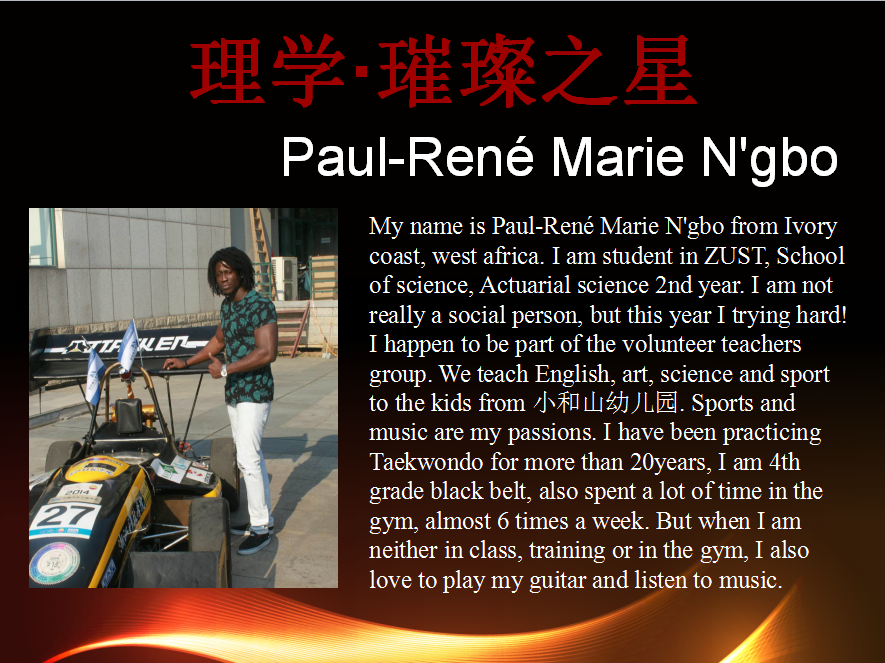 理学·璀璨之星

Paul-René Marie N'gbo

My name is Paul-René Marie N'gbo from Ivory coast, west africa. I am student in ZUST, School of science, Actuarial science 2nd year. I am not really a social person, but this year I trying hard! I happen to be part of the volunteer teachers group. We teach English, art, science and sport to the kids from 小和山幼儿园. Sports and music are my passions. I have been practicing Taekwondo for more than 20years, I am 4th grade black belt, also spent a lot of time in the gym, almost 6 times a week. But when I am neither in class, training or in the gym, I also love to play my guitar and listen to music.